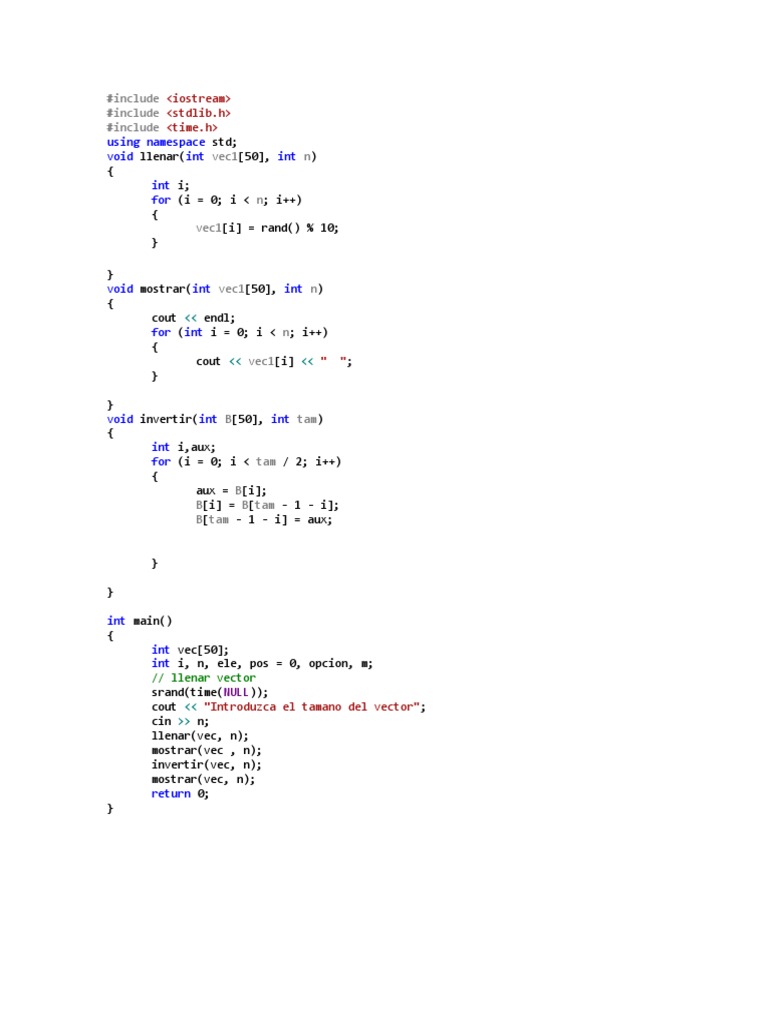 #include <iostream>
#include <stdlib.h>
#include <time.h>
using namespace std;
void llenar(int vec1[50], int n)
{
	int i;
	for (i = 0; i < n; i++)
	{
		vec1[i] = rand() % 10;
	}

}
void mostrar(int vec1[50], int n)
{
	cout << endl;
	for (int i = 0; i < n; i++)
	{
		cout << vec1[i] << "  ";
	}

}
void invertir(int B[50], int tam)
{
	int i,aux;
	for (i = 0; i < tam / 2; i++)
	{
		aux = B[i];
		B[i] = B[tam - 1 - i];
		B[tam - 1 - i] = aux;


	}

}

int main()
{
	int vec[50];
	int i, n, ele, pos = 0, opcion, m;
	// llenar vector
	srand(time(NULL));
	cout << "Introduzca el tamano del vector";
	cin >> n;
	llenar(vec, n);
	mostrar(vec , n);
	invertir(vec, n);
	mostrar(vec, n);
	return 0;
}